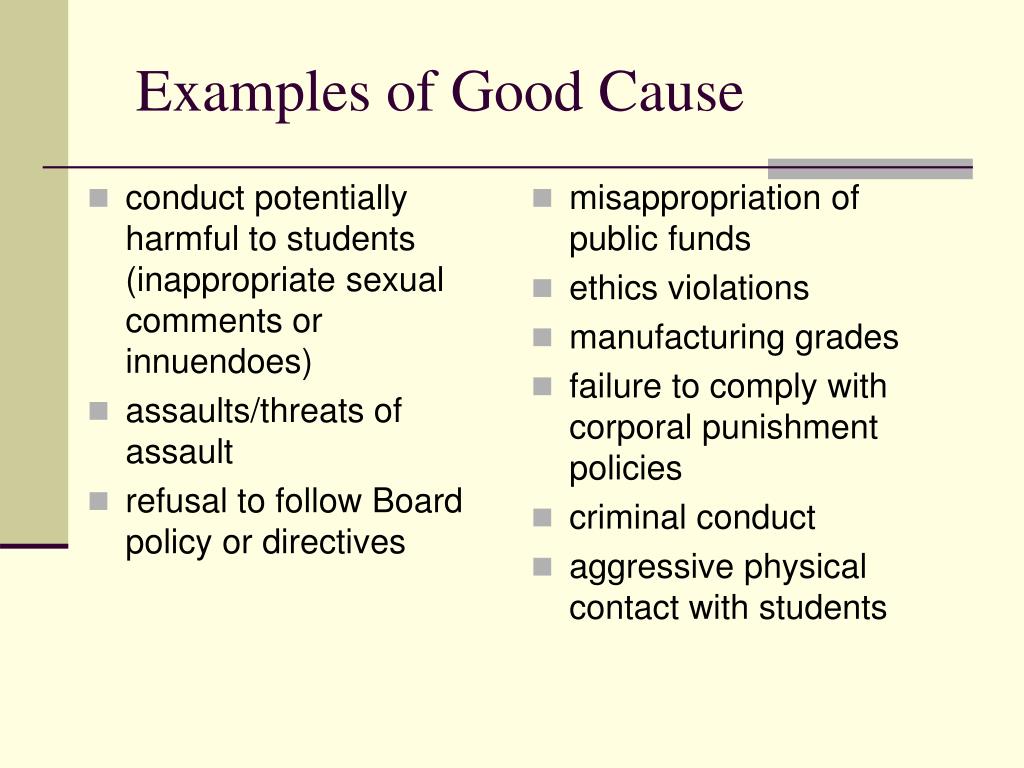 Examples of Good Cause

- conduct potentially harmful to students (inappropriate sexual comments or innuendoes)
- assaults/threats of assault
- refusal to follow Board policy or directives

- misappropriation of public funds
- ethics violations
- manufacturing grades
- failure to comply with corporal punishment policies
- criminal conduct
- aggressive physical contact with students